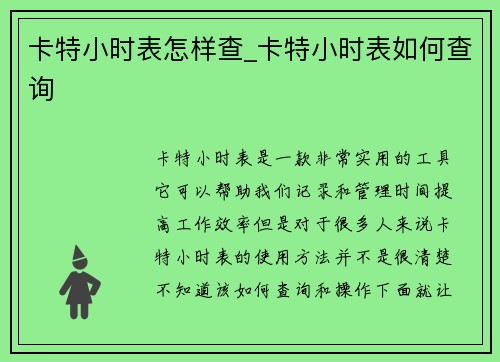 卡特小时表怎样查_卡特小时表如何查询

卡特小时表是一款非常实用的工具它可以帮助我们记录和管理时间提高工作效率但是对于很多人来说卡特小时表的使用方法并不是很清楚不知道该如何查询和操作下面就让